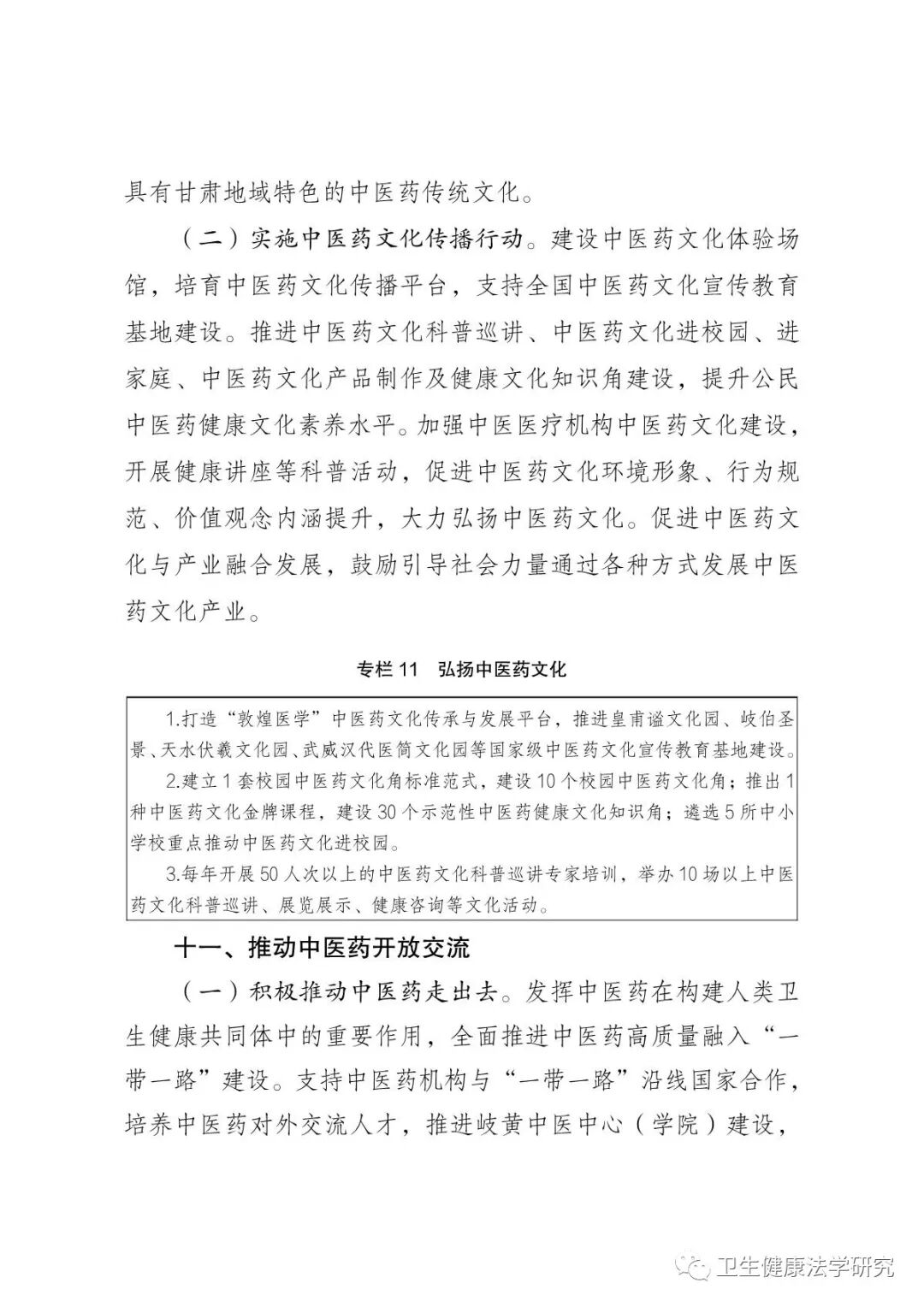 具有甘肃地域特色的中医药传统文化。

（二）实施中医药文化传播行动。建设中医药文化体验场馆，培育中医药文化传播平台，支持全国中医药文化宣传教育基地建设。推进中医药文化科普巡讲、中医药文化进校园、进家庭、中医药文化产品制作及健康文化知识角建设，提升公民中医药健康文化素养水平。加强中医医疗机构中医药文化建设，开展健康讲座等科普活动，促进中医药文化环境形象、行为规范、价值观念内涵提升，大力弘扬中医药文化。促进中医药文化与产业融合发展，鼓励引导社会力量通过各种方式发展中医药文化产业。

专栏 11　弘扬中医药文化

1.打造“敦煌医学”中医药文化传承与发展平台，推进皇甫谧文化园、岐伯圣景、天水伏羲文化园、武威汉代医简文化园等国家级中医药文化宣传教育基地建设。
2.建立 1 套校园中医药文化角标准范式，建设 10 个校园中医药文化角；推出 1 种中医药文化金牌课程，建设 30 个示范性中医药健康文化知识角；遴选 5 所中小学校重点推动中医药文化进校园。
3.每年开展 50 人次以上的中医药文化科普巡讲专家培训，举办 10 场以上中医药文化科普巡讲、展览展示、健康咨询等文化活动。

十一、推动中医药开放交流

（一）积极推动中医药走出去。发挥中医药在构建人类卫生健康共同体中的重要作用，全面推进中医药高质量融入“一带一路”建设。支持中医药机构与“一带一路”沿线国家合作，培养中医药对外交流人才，推进岐黄中医中心（学院）建设，

卫生健康法学研究